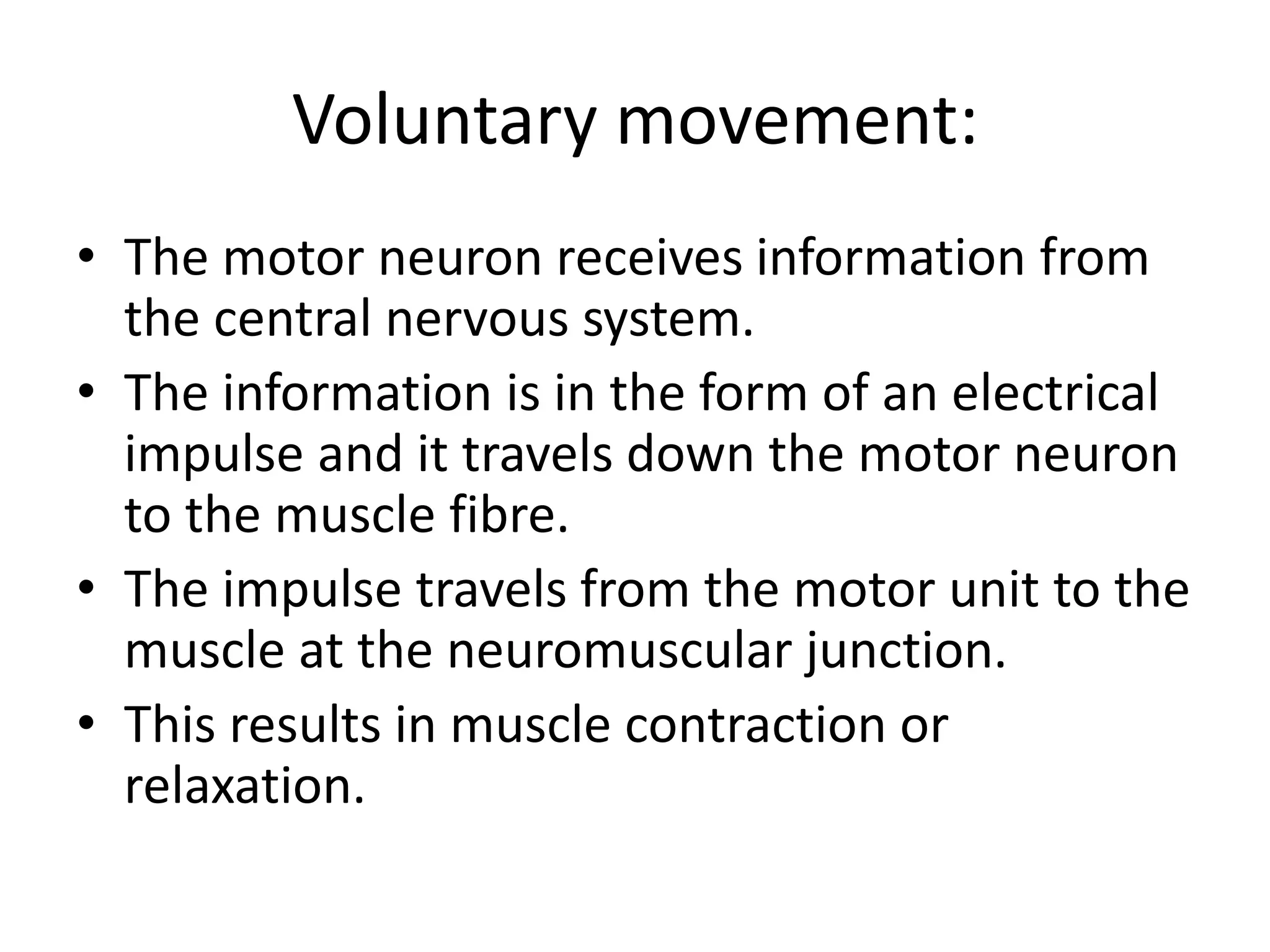 Voluntary movement:

• The motor neuron receives information from the central nervous system.
• The information is in the form of an electrical impulse and it travels down the motor neuron to the muscle fibre.
• The impulse travels from the motor unit to the muscle at the neuromuscular junction.
• This results in muscle contraction or relaxation.